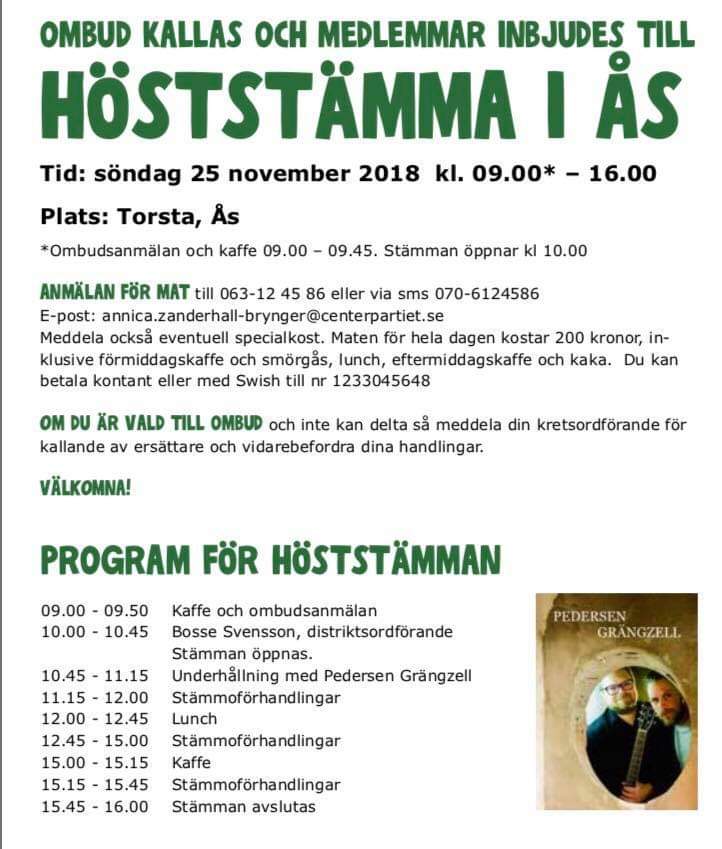 OMBUD KALLAS OCH MEDLEMMAR INBJUDES TILL

HÖSTSTÄMMA I ÅS

Tid: söndag 25 november 2018 kl. 09.00* – 16.00

Plats: Torsta, Ås

*Ombudsanmälan och kaffe 09.00 – 09.45. Stämman öppnar kl 10.00

ANMÄLAN FÖR MAT till 063-12 45 86 eller via sms 070-6124586
E-post: annica.zanderhall-brynger@centerpartiet.se
Meddela också eventuell specialkost. Maten för hela dagen kostar 200 kronor, inklusive förmiddagskaffe och smörgås, lunch, eftermiddagskaffe och kaka. Du kan betala kontant eller med Swish till nr 1233045648

OM DU ÄR VALD TILL OMBUD och inte kan delta så meddela din kretsordförande för kallande av ersättare och vidarebefordra dina handlingar.

VÄLKOMNA!

PROGRAM FÖR HÖSTSTÄMMAN

| | |
|---|---|
| 09.00 - 09.50 | Kaffe och ombudsanmälan |
| 10.00 - 10.45 | Bosse Svensson, distriktsordförande Stämman öppnas. |
| 10.45 - 11.15 | Underhållning med Pedersen Grängzell |
| 11.15 - 12.00 | Stämmoförhandlingar |
| 12.00 - 12.45 | Lunch |
| 12.45 - 15.00 | Stämmoförhandlingar |
| 15.00 - 15.15 | Kaffe |
| 15.15 - 15.45 | Stämmoförhandlingar |
| 15.45 - 16.00 | Stämman avslutas |

PEDERSEN GRÄNGZELL